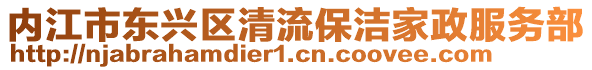 内江市东兴区清流保洁家政服务部
http://njabrahamdier1.cn.coovee.com